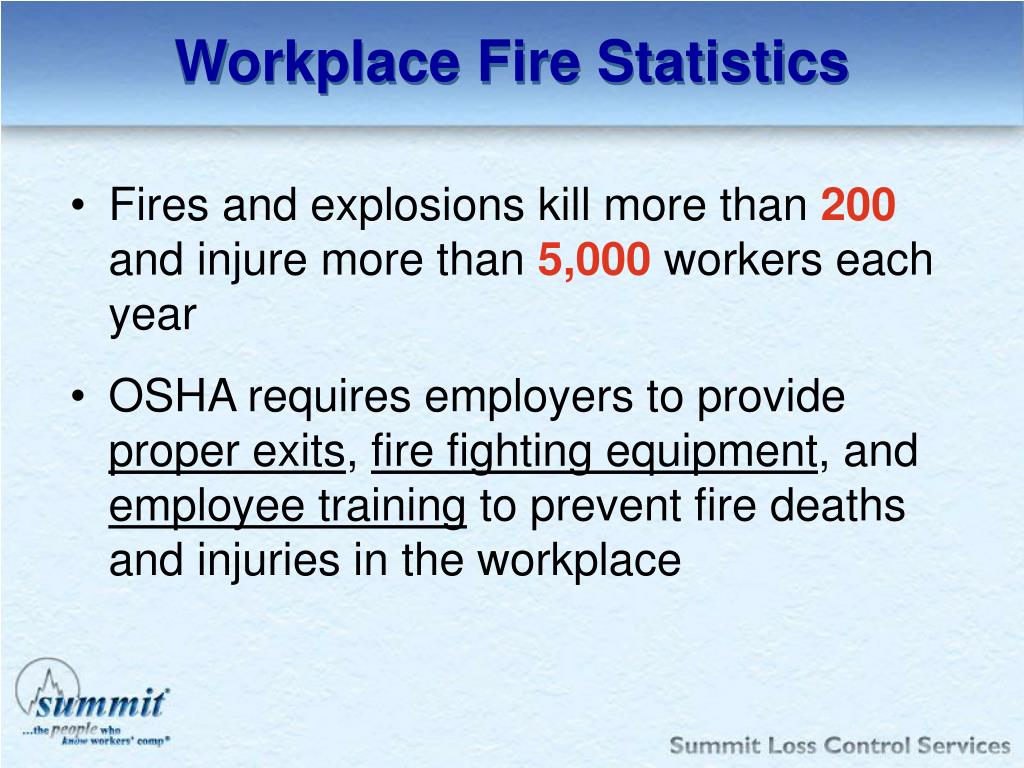 Workplace Fire Statistics

• Fires and explosions kill more than 200 and injure more than 5,000 workers each year

• OSHA requires employers to provide proper exits, fire fighting equipment, and employee training to prevent fire deaths and injuries in the workplace

summit
...the people who know workers' comp®

Summit Loss Control Services